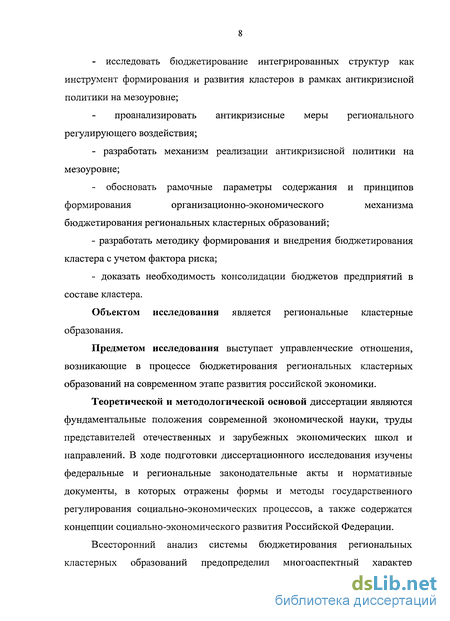 8

- исследовать бюджетирование интегрированных структур как инструмент формирования и развития кластеров в рамках антикризисной политики на мезоуровне;

- проанализировать антикризисные меры регионального регулирующего воздействия;

- разработать механизм реализации антикризисной политики на мезоуровне;

- обосновать рамочные параметры содержания и принципов формирования организационно-экономического механизма бюджетирования региональных кластерных образований;

- разработать методику формирования и внедрения бюджетирования кластера с учетом фактора риска;

- доказать необходимость консолидации бюджетов предприятий в составе кластера.

Объектом исследования является региональные кластерные образования.

Предметом исследования выступает управленческие отношения, возникающие в процессе бюджетирования региональных кластерных образований на современном этапе развития российской экономики.

Теоретической и методологической основой диссертации являются фундаментальные положения современной экономической науки, труды представителей отечественных и зарубежных экономических школ и направлений. В ходе подготовки диссертационного исследования изучены федеральные и региональные законодательные акты и нормативные документы, в которых отражены формы и методы государственного регулирования социально-экономических процессов, а также содержатся концепции социально-экономического развития Российской Федерации.

Всесторонний анализ системы бюджетирования региональных кластерных образований предопределил многоаспектный характер

dsLib.net
библиотека диссертаций